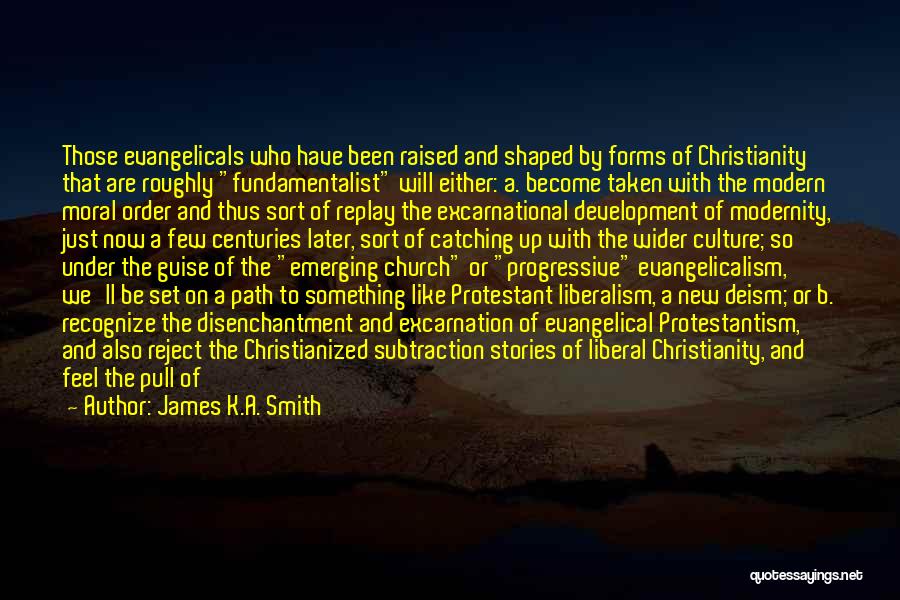 Those evangelicals who have been raised and shaped by forms of Christianity that are roughly "fundamentalist" will either: a. become taken with the modern moral order and thus sort of replay the excarnational development of modernity, just now a few centuries later, sort of catching up with the wider culture; so under the guise of the "emerging church" or "progressive" evangelicalism, we'll be set on a path to something like Protestant liberalism, a new deism; or b. recognize the disenchantment and excarnation of evangelical Protestantism, and also reject the Christianized subtraction stories of liberal Christianity, and feel the pull of

— Author: James K.A. Smith

quotessayings.net